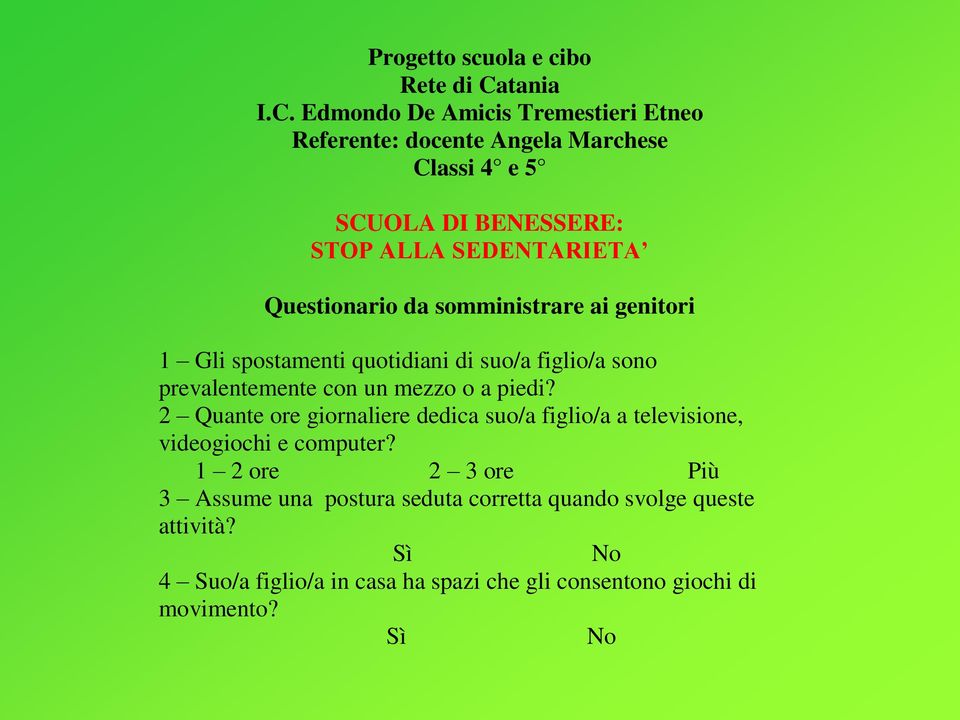 Progetto scuola e cibo
Rete di Catania
I.C. Edmondo De Amicis Tremestieri Etneo
Referente: docente Angela Marchese
Classi 4° e 5°

SCUOLA DI BENESSERE:
STOP ALLA SEDENTARIETA’

Questionario da somministrare ai genitori

1 – Gli spostamenti quotidiani di suo/a figlio/a sono prevalentemente con un mezzo o a piedi?
2 – Quante ore giornaliere dedica suo/a figlio/a a televisione, videogiochi e computer?
1 – 2 ore 2 – 3 ore Più
3 – Assume una postura seduta corretta quando svolge queste attività?
Sì No
4 – Suo/a figlio/a in casa ha spazi che gli consentono giochi di movimento?
Sì No